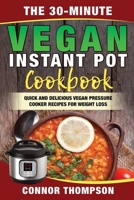 THE 30-MINUTE

VEGAN

INSTANT POT

Cookbook

QUICK AND DELICIOUS VEGAN PRESSURE COOKER RECIPES FOR WEIGHT LOSS

CONNOR THOMPSON